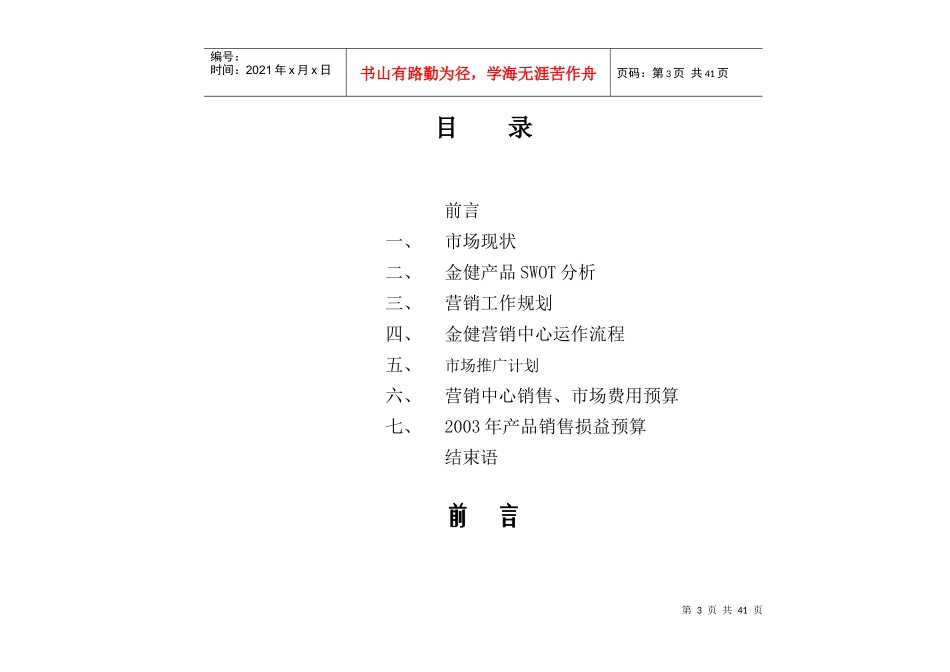 | 编号：<br>时间：2021年x月x日 | 书山有路勤为径，学海无涯苦作舟 | 页码：第3页 共41页 |
|---|---|---|

目　录

前言
一、　市场现状
二、　金健产品SWOT分析
三、　营销工作规划
四、　金健营销中心运作流程
五、　市场推广计划
六、　营销中心销售、市场费用预算
七、　2003年产品销售损益预算
结束语

前　言

第 3 页 共 41 页